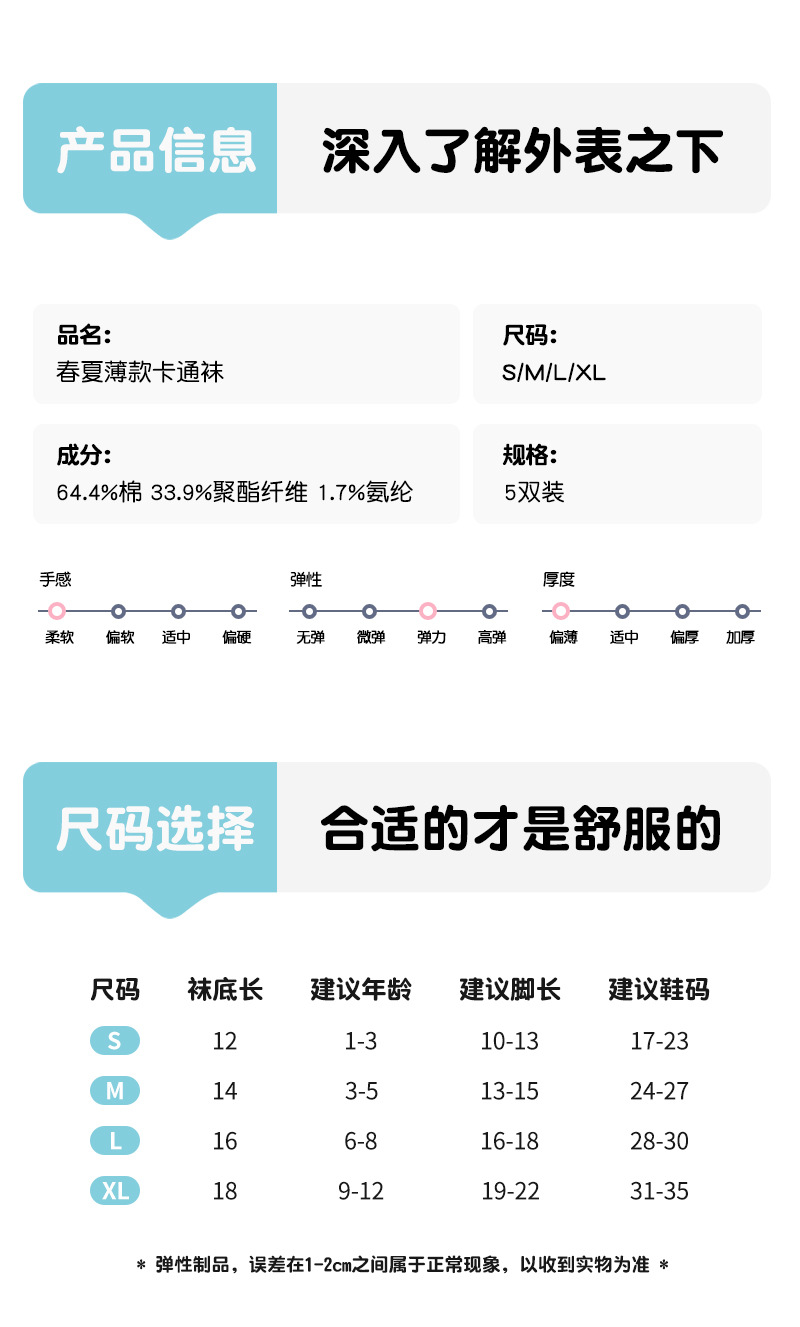 产品信息

深入了解外表之下

品名:
春夏薄款卡通袜

尺码:
S/M/L/XL

成分:
64.4%棉 33.9%聚酯纤维 1.7%氨纶

规格:
5双装

手感
柔软 偏软 适中 偏硬

弹性
无弹 微弹 弹力 高弹

厚度
偏薄 适中 偏厚 加厚

尺码选择

合适的才是舒服的

| 尺码 | 袜底长 | 建议年龄 | 建议脚长 | 建议鞋码 |
|---|---|---|---|---|
| S | 12 | 1-3 | 10-13 | 17-23 |
| M | 14 | 3-5 | 13-15 | 24-27 |
| L | 16 | 6-8 | 16-18 | 28-30 |
| XL | 18 | 9-12 | 19-22 | 31-35 |

* 弹性制品，误差在1-2cm之间属于正常现象，以收到实物为准 *